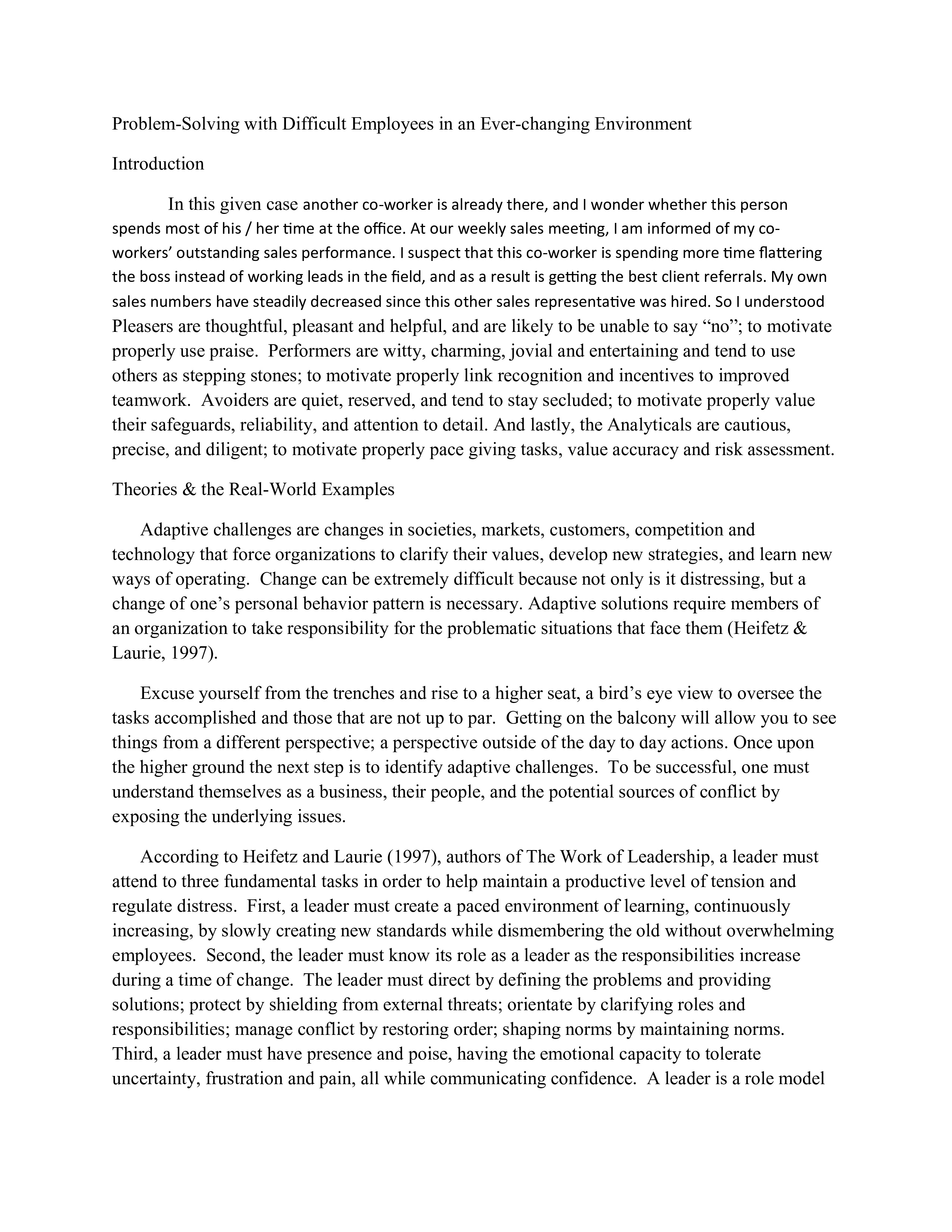 Problem-Solving with Difficult Employees in an Ever-changing Environment

Introduction

In this given case another co-worker is already there, and I wonder whether this person spends most of his / her time at the office. At our weekly sales meeting, I am informed of my co-workers' outstanding sales performance. I suspect that this co-worker is spending more time flattering the boss instead of working leads in the field, and as a result is getting the best client referrals. My own sales numbers have steadily decreased since this other sales representative was hired. So I understood Pleasers are thoughtful, pleasant and helpful, and are likely to be unable to say "no"; to motivate properly use praise. Performers are witty, charming, jovial and entertaining and tend to use others as stepping stones; to motivate properly link recognition and incentives to improved teamwork. Avoiders are quiet, reserved, and tend to stay secluded; to motivate properly value their safeguards, reliability, and attention to detail. And lastly, the Analyticals are cautious, precise, and diligent; to motivate properly pace giving tasks, value accuracy and risk assessment.

Theories & the Real-World Examples

Adaptive challenges are changes in societies, markets, customers, competition and technology that force organizations to clarify their values, develop new strategies, and learn new ways of operating. Change can be extremely difficult because not only is it distressing, but a change of one's personal behavior pattern is necessary. Adaptive solutions require members of an organization to take responsibility for the problematic situations that face them (Heifetz & Laurie, 1997).

Excuse yourself from the trenches and rise to a higher seat, a bird's eye view to oversee the tasks accomplished and those that are not up to par. Getting on the balcony will allow you to see things from a different perspective; a perspective outside of the day to day actions. Once upon the higher ground the next step is to identify adaptive challenges. To be successful, one must understand themselves as a business, their people, and the potential sources of conflict by exposing the underlying issues.

According to Heifetz and Laurie (1997), authors of The Work of Leadership, a leader must attend to three fundamental tasks in order to help maintain a productive level of tension and regulate distress. First, a leader must create a paced environment of learning, continuously increasing, by slowly creating new standards while dismembering the old without overwhelming employees. Second, the leader must know its role as a leader as the responsibilities increase during a time of change. The leader must direct by defining the problems and providing solutions; protect by shielding from external threats; orientate by clarifying roles and responsibilities; manage conflict by restoring order; shaping norms by maintaining norms. Third, a leader must have presence and poise, having the emotional capacity to tolerate uncertainty, frustration and pain, all while communicating confidence. A leader is a role model